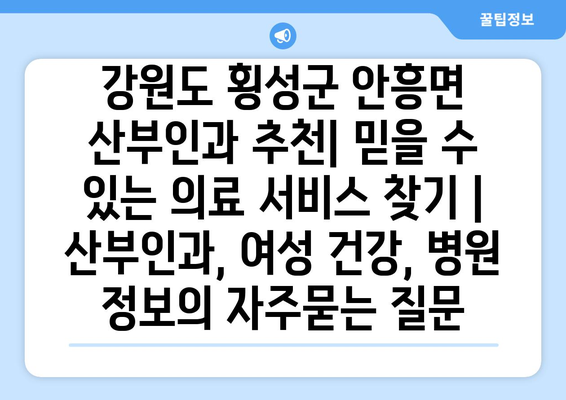 꿀팁정보

강원도 횡성군 안흥면 산부인과 추천| 믿을 수 있는 의료 서비스 찾기 | 산부인과, 여성 건강, 병원 정보의 자주묻는 질문